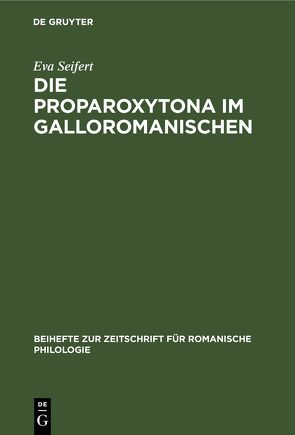 DE GRUYTER

Eva Seifert

DIE PROPAROXYTONA IM GALLOROMANISCHEN

BEIHEFTE ZUR ZEITSCHRIFT FÜR ROMANISCHE PHILOLOGIE

DE G